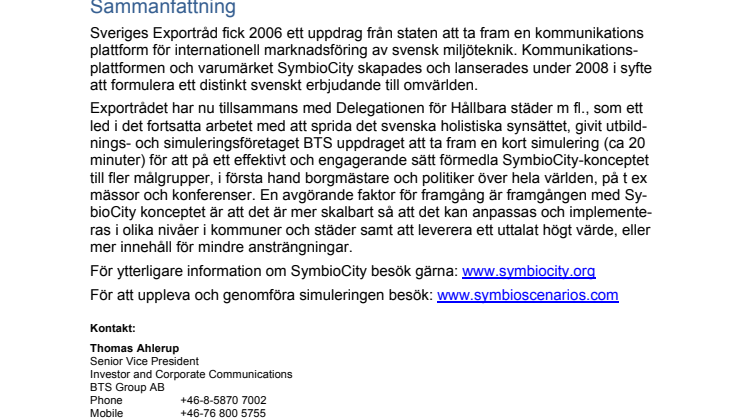 Sammanfattning

Sveriges Exportråd fick 2006 ett uppdrag från staten att ta fram en kommunikations plattform för internationell marknadsföring av svensk miljöteknik. Kommunikationsplattformen och varumärket SymbioCity skapades och lanserades under 2008 i syfte att formulera ett distinkt svenskt erbjudande till omvärlden.

Exportrådet har nu tillsammans med Delegationen för Hållbara städer m fl., som ett led i det fortsatta arbetet med att sprida det svenska holistiska synsättet, givit utbildnings- och simuleringsföretaget BTS uppdraget att ta fram en kort simulering (ca 20 minuter) för att på ett effektivt och engagerande sätt förmedla SymbioCity-konceptet till fler målgrupper, i första hand borgmästare och politiker över hela världen, på t ex mässor och konferenser. En avgörande faktor för framgång är framgången med SybioCity konceptet är att det är mer skalbart så att det kan anpassas och implementeras i olika nivåer i kommuner och städer samt att leverera ett uttalat högt värde, eller mer innehåll för mindre ansträngningar.

För ytterligare information om SymbioCity besök gärna: www.symbiocity.org

För att uppleva och genomföra simuleringen besök: www.symbioscenarios.com

Kontakt:

Thomas Ahlerup
Senior Vice President
Investor and Corporate Communications
BTS Group AB
Phone +46-8-5870 7002
Mobile +46-76 800 5755